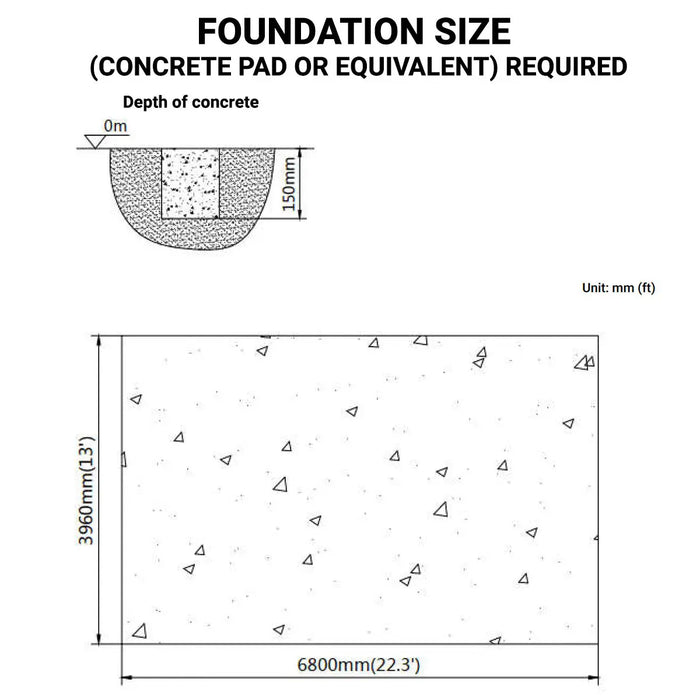 FOUNDATION SIZE
(CONCRETE PAD OR EQUIVALENT) REQUIRED

Depth of concrete

0m

150mm

Unit: mm (ft)

3960mm(13')

6800mm(22.3')